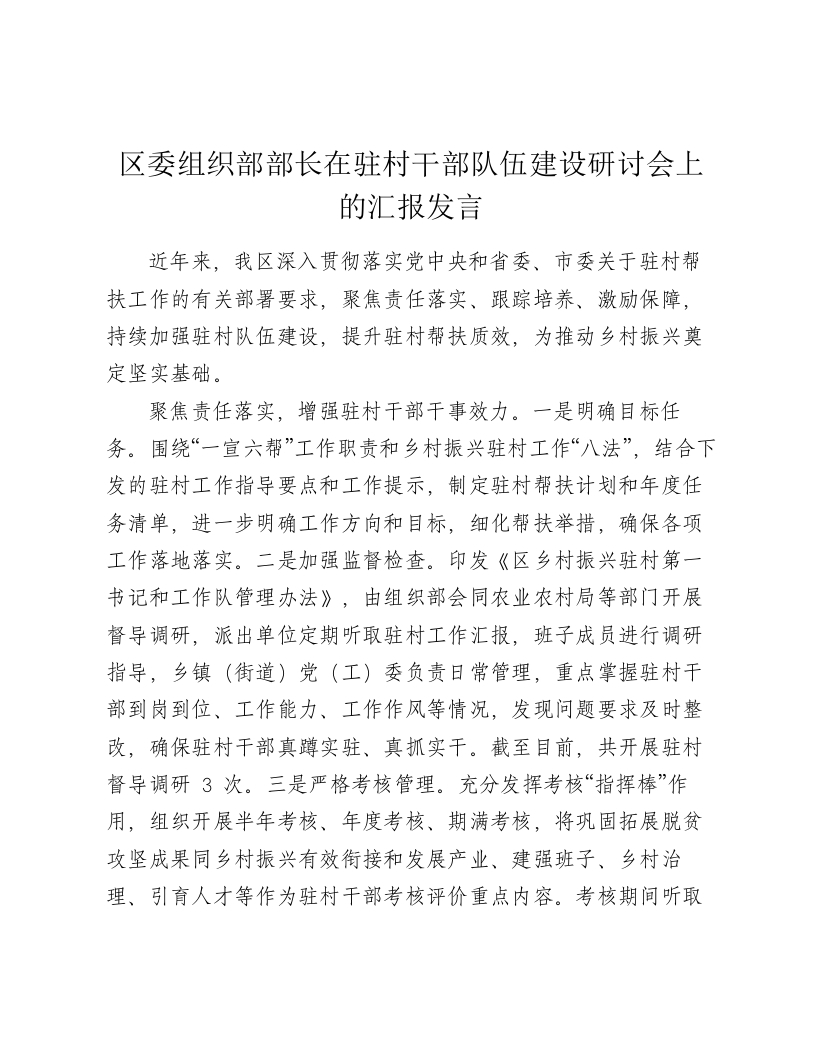 区委组织部部长在驻村干部队伍建设研讨会上的汇报发言

近年来，我区深入贯彻落实党中央和省委、市委关于驻村帮扶工作的有关部署要求，聚焦责任落实、跟踪培养、激励保障，持续加强驻村队伍建设，提升驻村帮扶质效，为推动乡村振兴奠定坚实基础。

聚焦责任落实，增强驻村干部干事效力。一是明确目标任务。围绕“一宣六帮”工作职责和乡村振兴驻村工作“八法”，结合下发的驻村工作指导要点和工作提示，制定驻村帮扶计划和年度任务清单，进一步明确工作方向和目标，细化帮扶举措，确保各项工作落地落实。二是加强监督检查。印发《区乡村振兴驻村第一书记和工作队管理办法》，由组织部会同农业农村局等部门开展督导调研，派出单位定期听取驻村工作汇报，班子成员进行调研指导，乡镇（街道）党（工）委负责日常管理，重点掌握驻村干部到岗到位、工作能力、工作作风等情况，发现问题要求及时整改，确保驻村干部真蹲实驻、真抓实干。截至目前，共开展驻村督导调研 3 次。三是严格考核管理。充分发挥考核“指挥棒”作用，组织开展半年考核、年度考核、期满考核，将巩固拓展脱贫攻坚成果同乡村振兴有效衔接和发展产业、建强班子、乡村治理、引育人才等作为驻村干部考核评价重点内容。考核期间听取